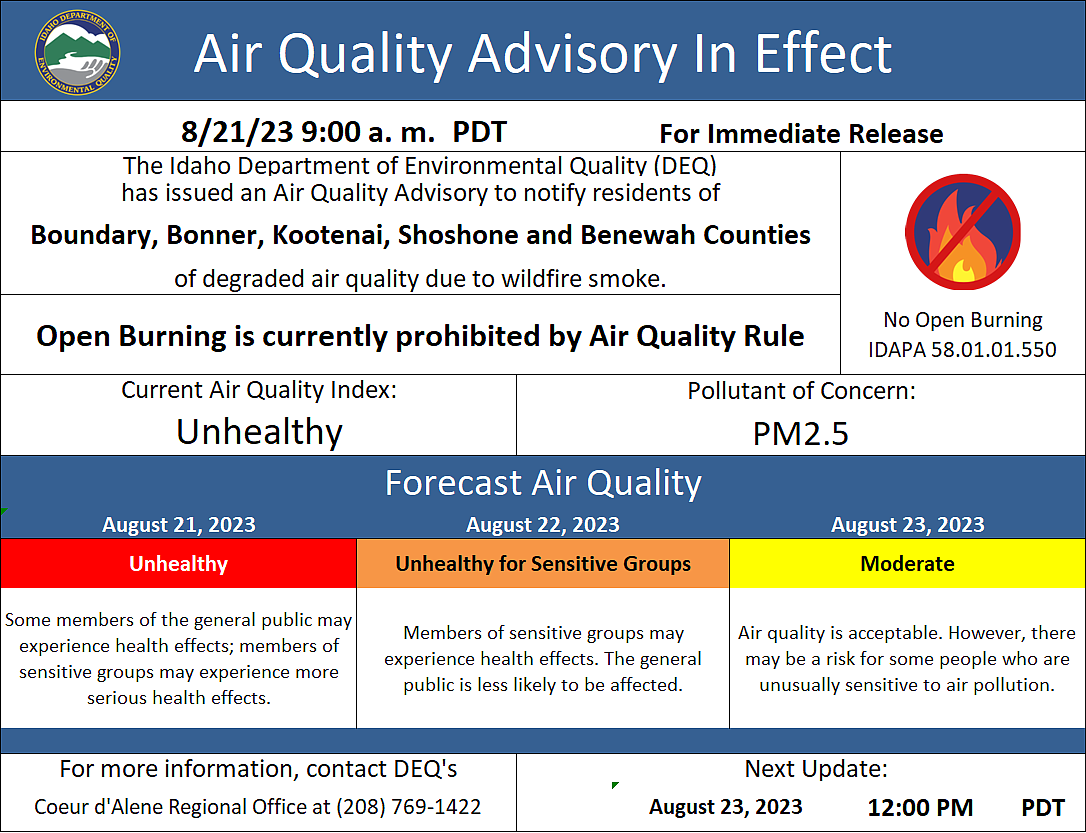 IDAHO DEPARTMENT OF ENVIRONMENTAL QUALITY

Air Quality Advisory In Effect

8/21/23 9:00 a. m. PDT For Immediate Release

The Idaho Department of Environmental Quality (DEQ) has issued an Air Quality Advisory to notify residents of

Boundary, Bonner, Kootenai, Shoshone and Benewah Counties

of degraded air quality due to wildfire smoke.

Open Burning is currently prohibited by Air Quality Rule

No Open Burning
IDAPA 58.01.01.550

Current Air Quality Index:
Unhealthy

Pollutant of Concern:
PM2.5

Forecast Air Quality

| August 21, 2023 | August 22, 2023 | August 23, 2023 |
|---|---|---|
| Unhealthy | Unhealthy for Sensitive Groups | Moderate |
| Some members of the general public may experience health effects; members of sensitive groups may experience more serious health effects. | Members of sensitive groups may experience health effects. The general public is less likely to be affected. | Air quality is acceptable. However, there may be a risk for some people who are unusually sensitive to air pollution. |

For more information, contact DEQ's
Coeur d'Alene Regional Office at (208) 769-1422

Next Update:
August 23, 2023 12:00 PM PDT